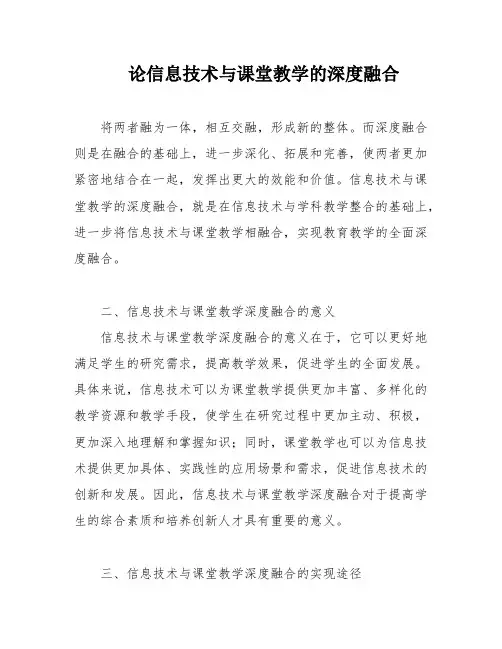 论信息技术与课堂教学的深度融合

将两者融为一体，相互交融，形成新的整体。而深度融合则是在融合的基础上，进一步深化、拓展和完善，使两者更加紧密地结合在一起，发挥出更大的效能和价值。信息技术与课堂教学的深度融合，就是在信息技术与学科教学整合的基础上，进一步将信息技术与课堂教学相融合，实现教育教学的全面深度融合。

二、信息技术与课堂教学深度融合的意义

信息技术与课堂教学深度融合的意义在于，它可以更好地满足学生的研究需求，提高教学效果，促进学生的全面发展。具体来说，信息技术可以为课堂教学提供更加丰富、多样化的教学资源和教学手段，使学生在研究过程中更加主动、积极，更加深入地理解和掌握知识；同时，课堂教学也可以为信息技术提供更加具体、实践性的应用场景和需求，促进信息技术的创新和发展。因此，信息技术与课堂教学深度融合对于提高学生的综合素质和培养创新人才具有重要的意义。

三、信息技术与课堂教学深度融合的实现途径